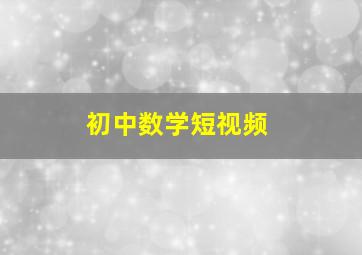 初中数学短视频